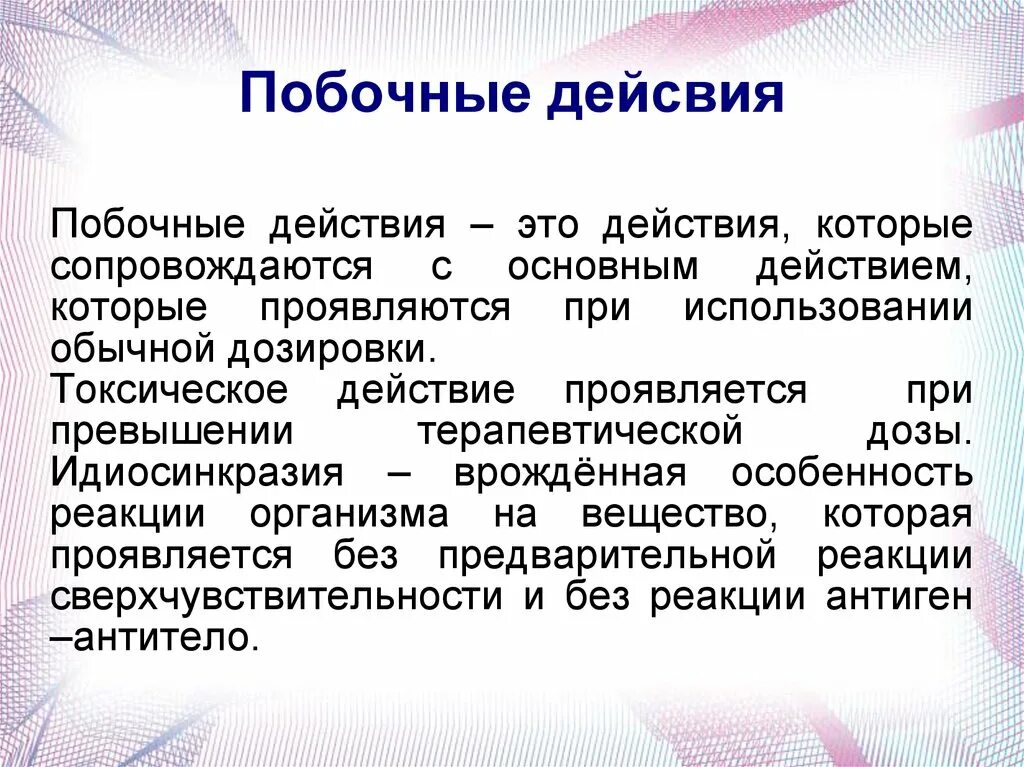 Побочные дейсвия

Побочные действия – это действия, которые сопровождаются с основным действием, которые проявляются при использовании обычной дозировки.
Токсическое действие проявляется при превышении терапевтической дозы. Идиосинкразия – врождённая особенность реакции организма на вещество, которая проявляется без предварительной реакции сверхчувствительности и без реакции антиген –антитело.